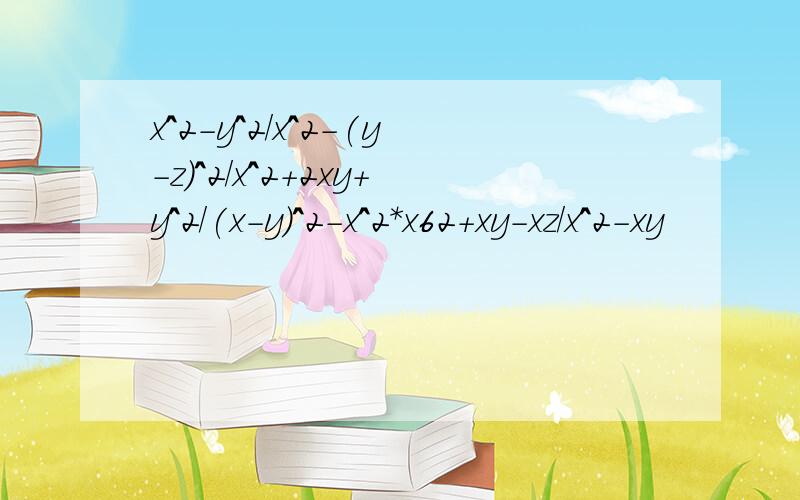 x^2-y^2/x^2-(y-z)^2/x^2+2xy+y^2/(x-y)^2-x^2*x62+xy-xz/x^2-xy